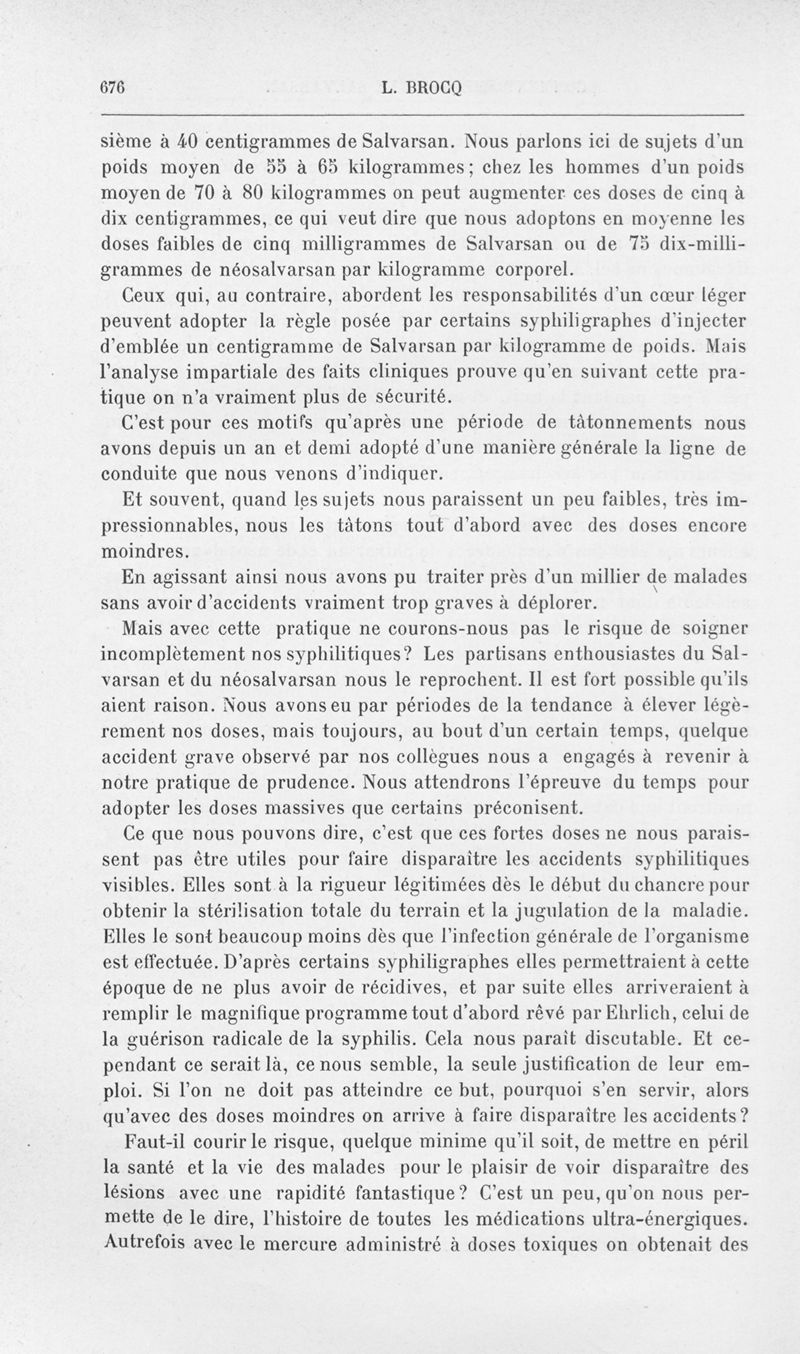 676 L. BROCQ

sième à 40 centigrammes de Salvarsan. Nous parlons ici de sujets d'un poids moyen de 55 à 65 kilogrammes; chez les hommes d'un poids moyen de 70 à 80 kilogrammes on peut augmenter ces doses de cinq à dix centigrammes, ce qui veut dire que nous adoptons en moyenne les doses faibles de cinq milligrammes de Salvarsan ou de 75 dix-milligrammes de néosalvarsan par kilogramme corporel.

Ceux qui, au contraire, abordent les responsabilités d'un cœur léger peuvent adopter la règle posée par certains syphiligraphes d'injecter d'emblée un centigramme de Salvarsan par kilogramme de poids. Mais l'analyse impartiale des faits cliniques prouve qu'en suivant cette pratique on n'a vraiment plus de sécurité.

C'est pour ces motifs qu'après une période de tâtonnements nous avons depuis un an et demi adopté d'une manière générale la ligne de conduite que nous venons d'indiquer.

Et souvent, quand les sujets nous paraissent un peu faibles, très impressionnables, nous les tâtons tout d'abord avec des doses encore moindres.

En agissant ainsi nous avons pu traiter près d'un millier de malades sans avoir d'accidents vraiment trop graves à déplorer.

Mais avec cette pratique ne courons-nous pas le risque de soigner incomplètement nos syphilitiques? Les partisans enthousiastes du Salvarsan et du néosalvarsan nous le reprochent. Il est fort possible qu'ils aient raison. Nous avons eu par périodes de la tendance à élever légèrement nos doses, mais toujours, au bout d'un certain temps, quelque accident grave observé par nos collègues nous a engagés à revenir à notre pratique de prudence. Nous attendrons l'épreuve du temps pour adopter les doses massives que certains préconisent.

Ce que nous pouvons dire, c'est que ces fortes doses ne nous paraissent pas être utiles pour faire disparaître les accidents syphilitiques visibles. Elles sont à la rigueur légitimées dès le début du chancre pour obtenir la stérilisation totale du terrain et la jugulation de la maladie. Elles le sont beaucoup moins dès que l'infection générale de l'organisme est effectuée. D'après certains syphiligraphes elles permettraient à cette époque de ne plus avoir de récidives, et par suite elles arriveraient à remplir le magnifique programme tout d'abord rêvé par Ehrlich, celui de la guérison radicale de la syphilis. Cela nous paraît discutable. Et cependant ce serait là, ce nous semble, la seule justification de leur emploi. Si l'on ne doit pas atteindre ce but, pourquoi s'en servir, alors qu'avec des doses moindres on arrive à faire disparaître les accidents?

Faut-il courir le risque, quelque minime qu'il soit, de mettre en péril la santé et la vie des malades pour le plaisir de voir disparaître des lésions avec une rapidité fantastique? C'est un peu, qu'on nous permette de le dire, l'histoire de toutes les médications ultra-énergiques. Autrefois avec le mercure administré à doses toxiques on obtenait des